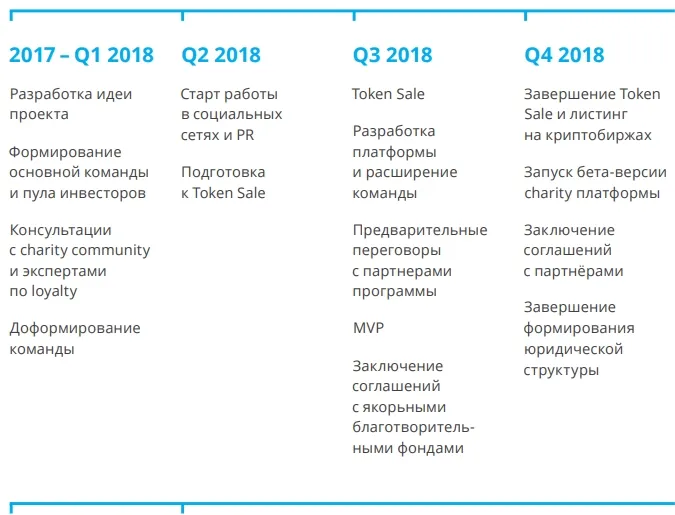 2017 – Q1 2018

Разработка идеи проекта

Формирование основной команды и пула инвесторов

Консультации с charity community и экспертами по loyalty

Доформирование команды

Q2 2018

Старт работы в социальных сетях и PR

Подготовка к Token Sale

Q3 2018

Token Sale

Разработка платформы и расширение команды

Предварительные переговоры с партнерами программы

MVP

Заключение соглашений с якорьными благотворительными фондами

Q4 2018

Завершение Token Sale и листинг на криптобиржах

Запуск бета-версии charity платформы

Заключение соглашений с партнёрами

Завершение формирования юридической структуры